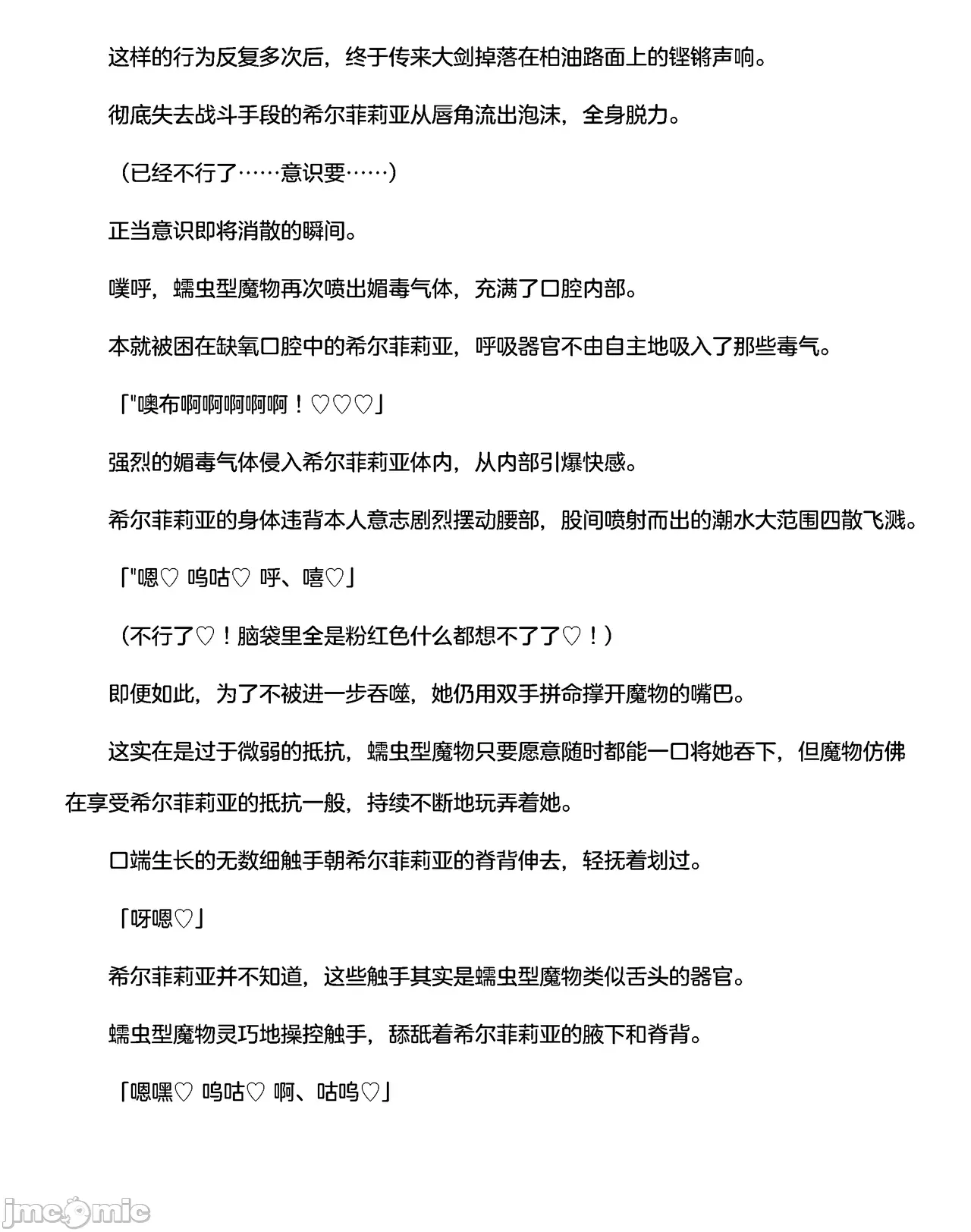 这样的行为反复多次后，终于传来大剑掉落在柏油路面上的铿锵声响。

彻底失去战斗手段的希尔菲莉亚从唇角流出泡沫，全身脱力。

（已经不行了……意识要……）

正当意识即将消散的瞬间。

噗呼，蠕虫型魔物再次喷出媚毒气体，充满了口腔内部。

本就被困在缺氧口腔中的希尔菲莉亚，呼吸器官不由自主地吸入了那些毒气。

「"噢布啊啊啊啊啊！♡♡♡」

强烈的媚毒气体侵入希尔菲莉亚体内，从内部引爆快感。

希尔菲莉亚的身体违背本人意志剧烈摆动腰部，股间喷射而出的潮水大范围四散飞溅。

「"嗯♡ 呜咕♡ 呼、嘻♡」

（不行了♡！脑袋里全是粉红色什么都想不了了♡！）

即便如此，为了不被进一步吞噬，她仍用双手拼命撑开魔物的嘴巴。

这实在是过于微弱的抵抗，蠕虫型魔物只要愿意随时都能一口将她吞下，但魔物仿佛在享受希尔菲莉亚的抵抗一般，持续不断地玩弄着她。

口端生长的无数细触手朝希尔菲莉亚的脊背伸去，轻抚着划过。

「呀嗯♡」

希尔菲莉亚并不知道，这些触手其实是蠕虫型魔物类似舌头的器官。

蠕虫型魔物灵巧地操控触手，舔舐着希尔菲莉亚的腋下和脊背。

「嗯嘿♡ 呜咕♡ 啊、咕呜♡」

jmcomic